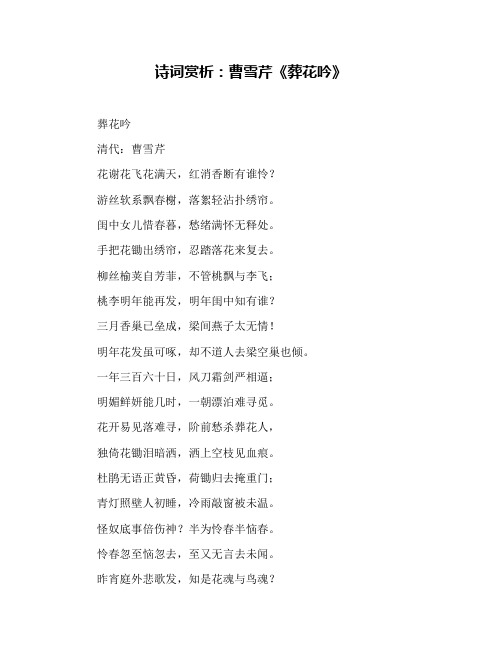 诗词赏析：曹雪芹《葬花吟》

葬花吟

清代：曹雪芹

花谢花飞花满天，红消香断有谁怜？

游丝软系飘春榭，落絮轻沾扑绣帘。

闺中女儿惜春暮，愁绪满怀无释处。

手把花锄出绣帘，忍踏落花来复去。

柳丝榆荚自芳菲，不管桃飘与李飞；

桃李明年能再发，明年闺中知有谁？

三月香巢已垒成，梁间燕子太无情！

明年花发虽可啄，却不道人去梁空巢也倾。

一年三百六十日，风刀霜剑严相逼；

明媚鲜妍能几时，一朝漂泊难寻觅。

花开易见落难寻，阶前愁杀葬花人，

独倚花锄泪暗洒，洒上空枝见血痕。

杜鹃无语正黄昏，荷锄归去掩重门；

青灯照壁人初睡，冷雨敲窗被未温。

怪奴底事倍伤神？半为怜春半恼春。

怜春忽至恼忽去，至又无言去未闻。

昨宵庭外悲歌发，知是花魂与鸟魂？